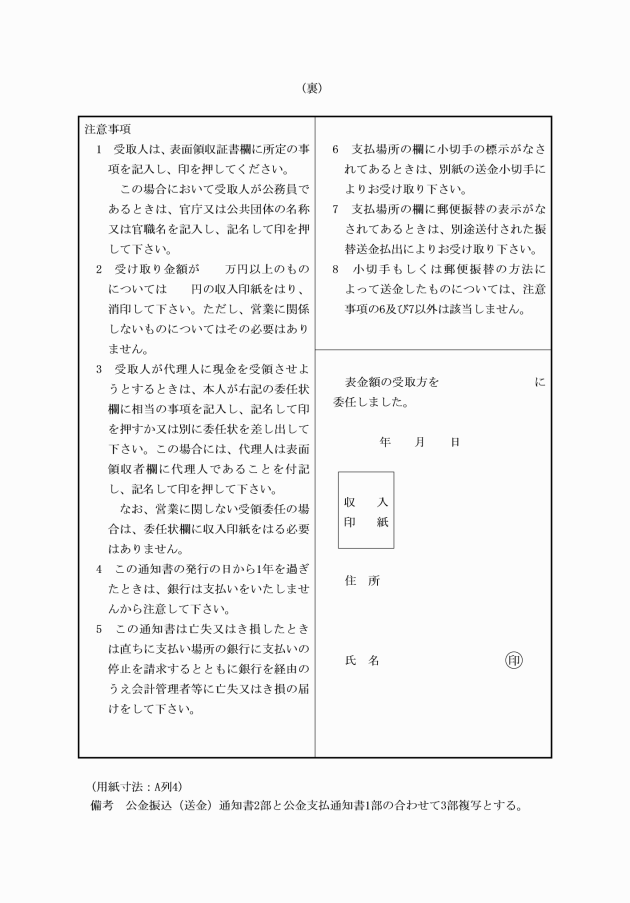 （裏）

注意事項

1　受取人は、表面領収証書欄に所定の事項を記入し、印を押してください。

この場合において受取人が公務員であるときは、官庁又は公共団体の名称又は官職名を記入し、記名して印を押して下さい。

2　受け取り金額が　　万円以上のものについては　　円の収入印紙をはり、消印して下さい。ただし、営業に関係しないものについてはその必要はありません。

3　受取人が代理人に現金を受領させようとするときは、本人が右記の委任状欄に相当の事項を記入し、記名して印を押すか又は別に委任状を差し出して下さい。この場合には、代理人は表面領収者欄に代理人であることを付記し、記名して印を押して下さい。

なお、営業に関しない受領委任の場合は、委任状欄に収入印紙をはる必要はありません。

4　この通知書の発行の日から1年を過ぎたときは、銀行は支払いをいたしませんから注意して下さい。

5　この通知書は亡失又はき損したときは直ちに支払い場所の銀行に支払いの停止を請求するとともに銀行を経由のうえ会計管理者等に亡失又はき損の届けをして下さい。

6　支払場所の欄に小切手の標示がなされてあるときは、別紙の送金小切手によりお受け取り下さい。

7　支払場所の欄に郵便振替の表示がなされてあるときは、別途送付された振替送金払出によりお受け取り下さい。

8　小切手もしくは郵便振替の方法によって送金したものについては、注意事項の6及び7以外は該当しません。

表金額の受取方を　　　　　　　　に委任しました。

年　　月　　日

収　入
印　紙

住　所

氏　名　　　　　　　　　　印

（用紙寸法：A列4）

備考　公金振込（送金）通知書2部と公金支払通知書1部の合わせて3部複写とする。